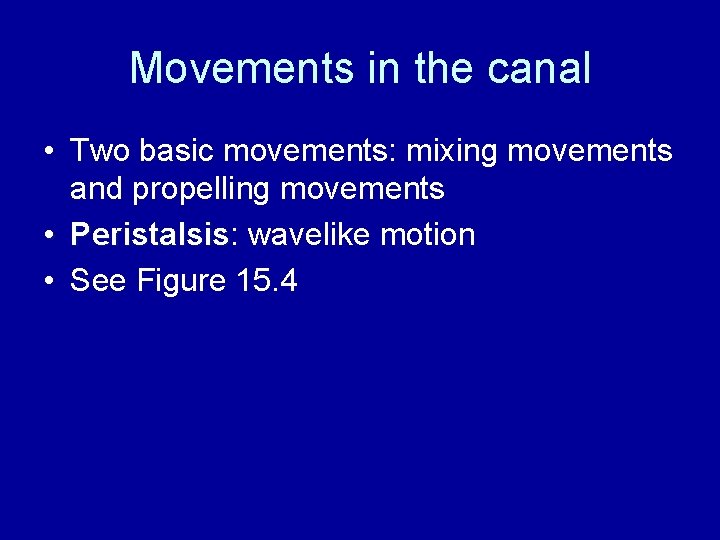 Movements in the canal

• Two basic movements: mixing movements and propelling movements
• Peristalsis: wavelike motion
• See Figure 15.4